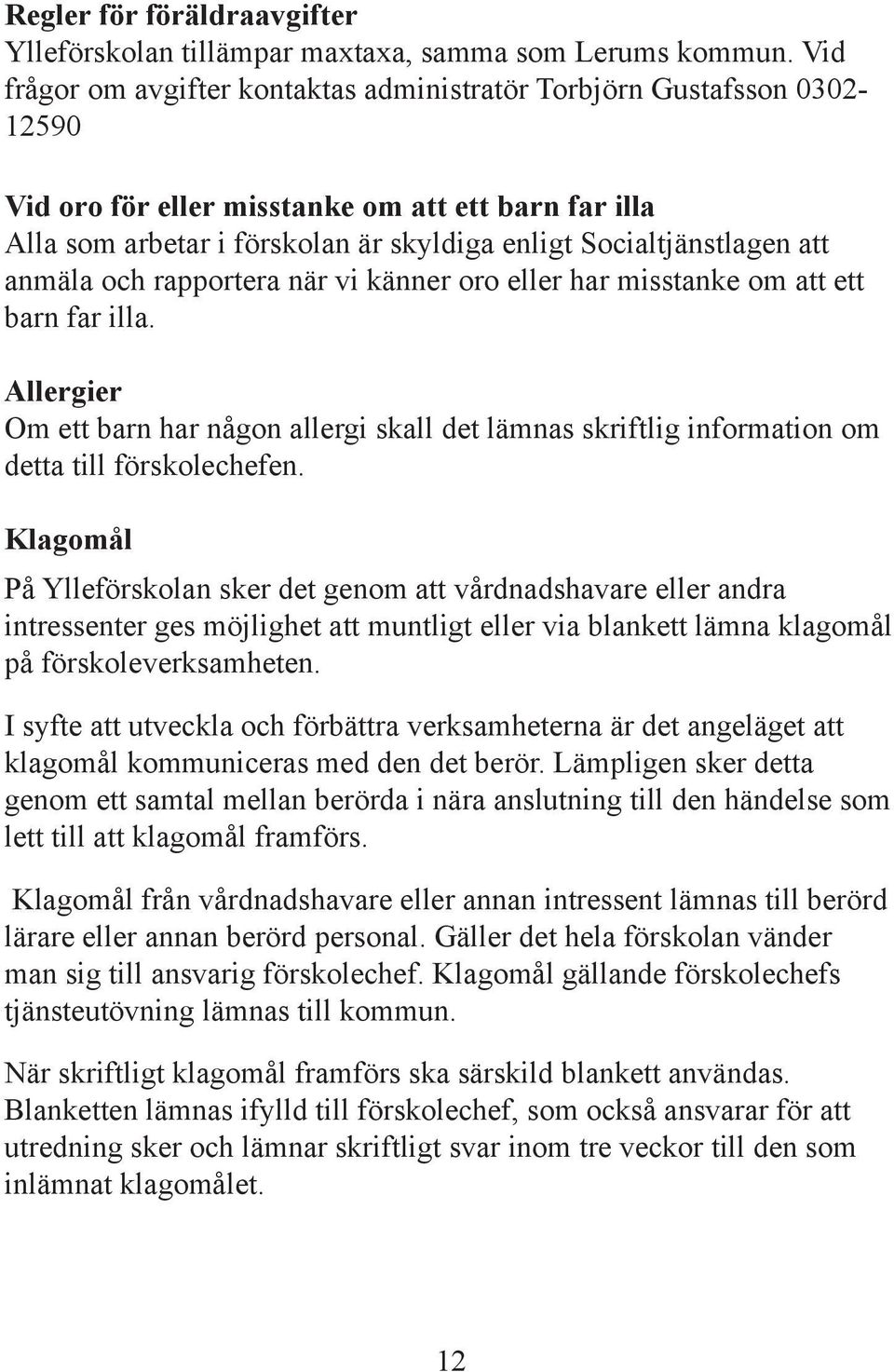 Regler för föräldraavgifter
Ylleförskolan tillämpar maxtaxa, samma som Lerums kommun. Vid frågor om avgifter kontaktas administratör Torbjörn Gustafsson 0302-12590

Vid oro för eller misstanke om att ett barn far illa
Alla som arbetar i förskolan är skyldiga enligt Socialtjänstlagen att anmäla och rapportera när vi känner oro eller har misstanke om att ett barn far illa.

Allergier
Om ett barn har någon allergi skall det lämnas skriftlig information om detta till förskolechefen.

Klagomål

På Ylleförskolan sker det genom att vårdnadshavare eller andra intressenter ges möjlighet att muntligt eller via blankett lämna klagomål på förskoleverksamheten.

I syfte att utveckla och förbättra verksamheterna är det angeläget att klagomål kommuniceras med den det berör. Lämpligen sker detta genom ett samtal mellan berörda i nära anslutning till den händelse som lett till att klagomål framförs.

Klagomål från vårdnadshavare eller annan intressent lämnas till berörd lärare eller annan berörd personal. Gäller det hela förskolan vänder man sig till ansvarig förskolechef. Klagomål gällande förskolechefs tjänsteutövning lämnas till kommun.

När skriftligt klagomål framförs ska särskild blankett användas. Blanketten lämnas ifylld till förskolechef, som också ansvarar för att utredning sker och lämnar skriftligt svar inom tre veckor till den som inlämnat klagomålet.

12